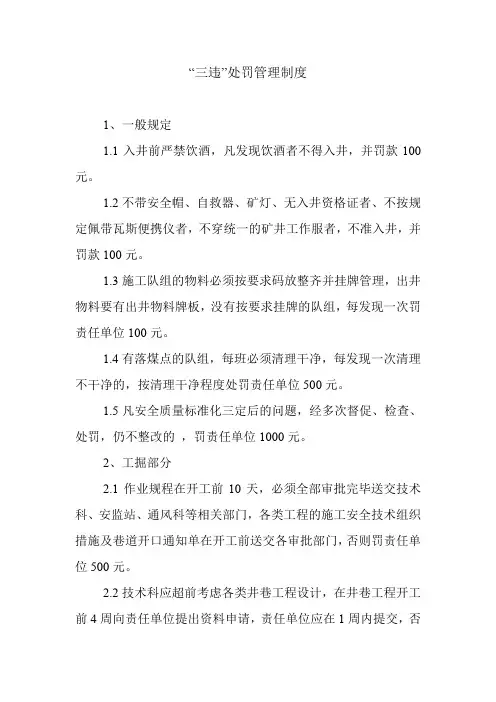 “三违”处罚管理制度

1、一般规定

1.1 入井前严禁饮酒，凡发现饮酒者不得入井，并罚款 100 元。

1.2 不带安全帽、自救器、矿灯、无入井资格证者、不按规定佩带瓦斯便携仪者，不穿统一的矿井工作服者，不准入井，并罚款 100 元。

1.3 施工队组的物料必须按要求码放整齐并挂牌管理，出井物料要有出井物料牌板，没有按要求挂牌的队组，每发现一次罚责任单位 100 元。

1.4 有落煤点的队组，每班必须清理干净，每发现一次清理不干净的，按清理干净程度处罚责任单位 500 元。

1.5 凡安全质量标准化三定后的问题，经多次督促、检查、处罚，仍不整改的 ，罚责任单位 1000 元。

2、工掘部分

2.1 作业规程在开工前 10 天，必须全部审批完毕送交技术科、安监站、通风科等相关部门，各类工程的施工安全技术组织措施及巷道开口通知单在开工前送交各审批部门，否则罚责任单位 500 元。

2.2 技术科应超前考虑各类井巷工程设计，在井巷工程开工前 4 周向责任单位提出资料申请，责任单位应在 1 周内提交，否